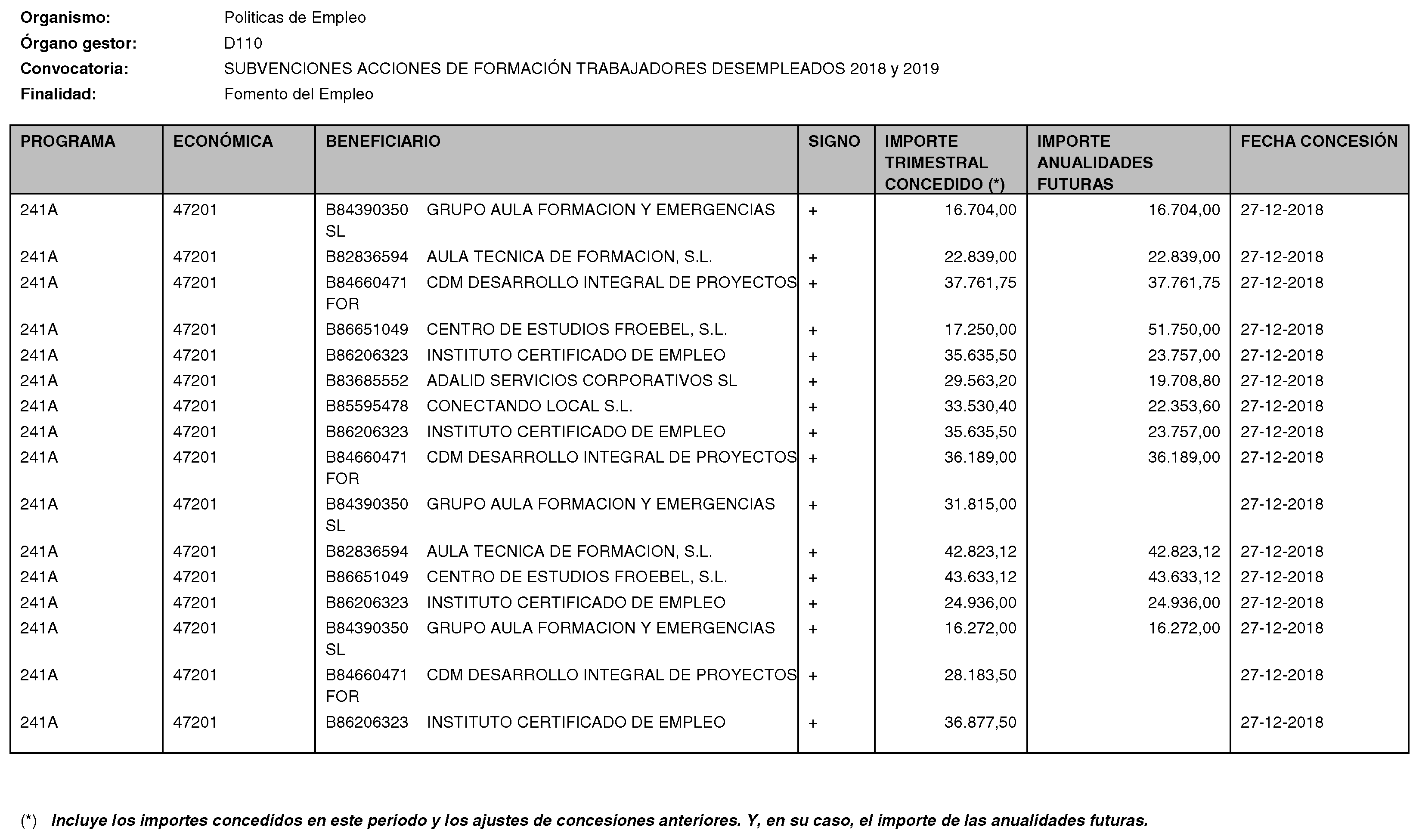 Organismo: Politicas de Empleo
Órgano gestor: D110
Convocatoria: SUBVENCIONES ACCIONES DE FORMACIÓN TRABAJADORES DESEMPLEADOS 2018 y 2019
Finalidad: Fomento del Empleo

| PROGRAMA | ECONÓMICA | BENEFICIARIO | SIGNO | IMPORTE TRIMESTRAL CONCEDIDO (*) | IMPORTE ANUALIDADES FUTURAS | FECHA CONCESIÓN |
|---|---|---|---|---|---|---|
| 241A | 47201 | B84390350 GRUPO AULA FORMACION Y EMERGENCIAS SL | + | 16.704,00 | 16.704,00 | 27-12-2018 |
| 241A | 47201 | B82836594 AULA TECNICA DE FORMACION, S.L. | + | 22.839,00 | 22.839,00 | 27-12-2018 |
| 241A | 47201 | B84660471 CDM DESARROLLO INTEGRAL DE PROYECTOS FOR | + | 37.761,75 | 37.761,75 | 27-12-2018 |
| 241A | 47201 | B86651049 CENTRO DE ESTUDIOS FROEBEL, S.L. | + | 17.250,00 | 51.750,00 | 27-12-2018 |
| 241A | 47201 | B86206323 INSTITUTO CERTIFICADO DE EMPLEO | + | 35.635,50 | 23.757,00 | 27-12-2018 |
| 241A | 47201 | B83685552 ADALID SERVICIOS CORPORATIVOS SL | + | 29.563,20 | 19.708,80 | 27-12-2018 |
| 241A | 47201 | B85595478 CONECTANDO LOCAL S.L. | + | 33.530,40 | 22.353,60 | 27-12-2018 |
| 241A | 47201 | B86206323 INSTITUTO CERTIFICADO DE EMPLEO | + | 35.635,50 | 23.757,00 | 27-12-2018 |
| 241A | 47201 | B84660471 CDM DESARROLLO INTEGRAL DE PROYECTOS FOR | + | 36.189,00 | 36.189,00 | 27-12-2018 |
| 241A | 47201 | B84390350 GRUPO AULA FORMACION Y EMERGENCIAS SL | + | 31.815,00 | | 27-12-2018 |
| 241A | 47201 | B82836594 AULA TECNICA DE FORMACION, S.L. | + | 42.823,12 | 42.823,12 | 27-12-2018 |
| 241A | 47201 | B86651049 CENTRO DE ESTUDIOS FROEBEL, S.L. | + | 43.633,12 | 43.633,12 | 27-12-2018 |
| 241A | 47201 | B86206323 INSTITUTO CERTIFICADO DE EMPLEO | + | 24.936,00 | 24.936,00 | 27-12-2018 |
| 241A | 47201 | B84390350 GRUPO AULA FORMACION Y EMERGENCIAS SL | + | 16.272,00 | 16.272,00 | 27-12-2018 |
| 241A | 47201 | B84660471 CDM DESARROLLO INTEGRAL DE PROYECTOS FOR | + | 28.183,50 | | 27-12-2018 |
| 241A | 47201 | B86206323 INSTITUTO CERTIFICADO DE EMPLEO | + | 36.877,50 | | 27-12-2018 |

(*) Incluye los importes concedidos en este periodo y los ajustes de concesiones anteriores. Y, en su caso, el importe de las anualidades futuras.